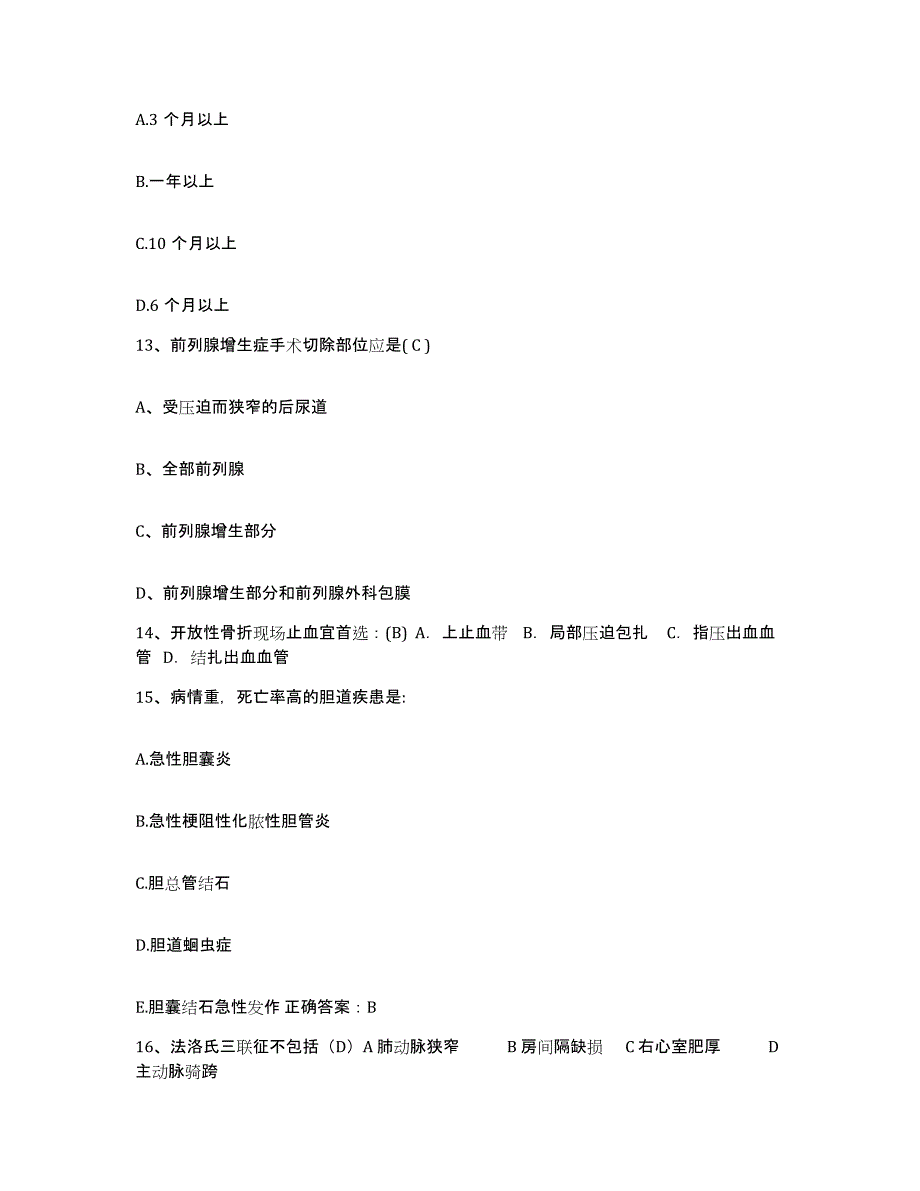 A.3 个月以上

B.一年以上

C.10 个月以上

D.6 个月以上

13、前列腺增生症手术切除部位应是( C )

A、受压迫而狭窄的后尿道

B、全部前列腺

C、前列腺增生部分

D、前列腺增生部分和前列腺外科包膜

14、开放性骨折现场止血宜首选：(B) A. 上止血带 B. 局部压迫包扎 C. 指压出血血管 D. 结扎出血血管

15、病情重，死亡率高的胆道疾患是:

A.急性胆囊炎

B.急性梗阻性化脓性胆管炎

C.胆总管结石

D.胆道蛔虫症

E.胆囊结石急性发作 正确答案：B

16、法洛氏三联征不包括（D）A 肺动脉狭窄 B 房间隔缺损 C 右心室肥厚 D 主动脉骑跨